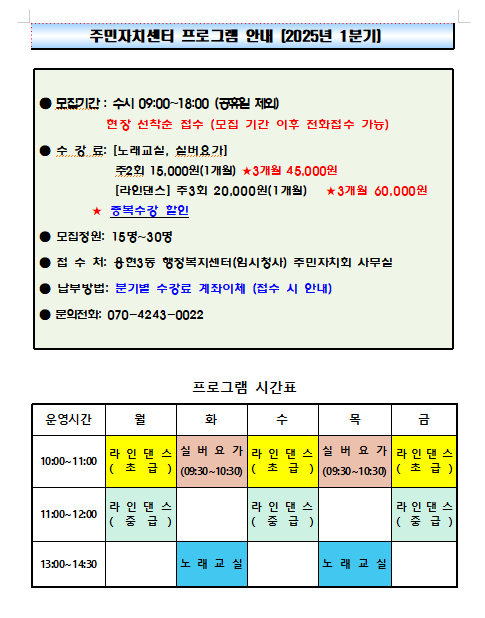 주민자치센터 프로그램 안내 [2025년 1분기]

● 모집기간 : 수시 09:00~18:00 (공휴일 제외)
현장 선착순 접수 (모집 기간 이후 전화접수 가능)

● 수 강 료: [노래교실, 실버요가]
주2회 15,000원(1개월) ★3개월 45,000원
[라인댄스] 주3회 20,000원(1개월) ★3개월 60,000원
★ 중복수강 할인

● 모집정원: 15명~30명

● 접 수 처: 용현3동 행정복지센터(임시청사) 주민자치회 사무실

● 납부방법: 분기별 수강료 계좌이체 (접수 시 안내)

● 문의전화: 070-4243-0022

프로그램 시간표

| 운영시간 | 월 | 화 | 수 | 목 | 금 |
|---|---|---|---|---|---|
| 10:00~11:00 | 라인댄스 (초급) | 실버요가 (09:30~10:30) | 라인댄스 (초급) | 실버요가 (09:30~10:30) | 라인댄스 (초급) |
| 11:00~12:00 | 라인댄스 (중급) | | 라인댄스 (중급) | | 라인댄스 (중급) |
| 13:00~14:30 | | 노래교실 | | 노래교실 | |